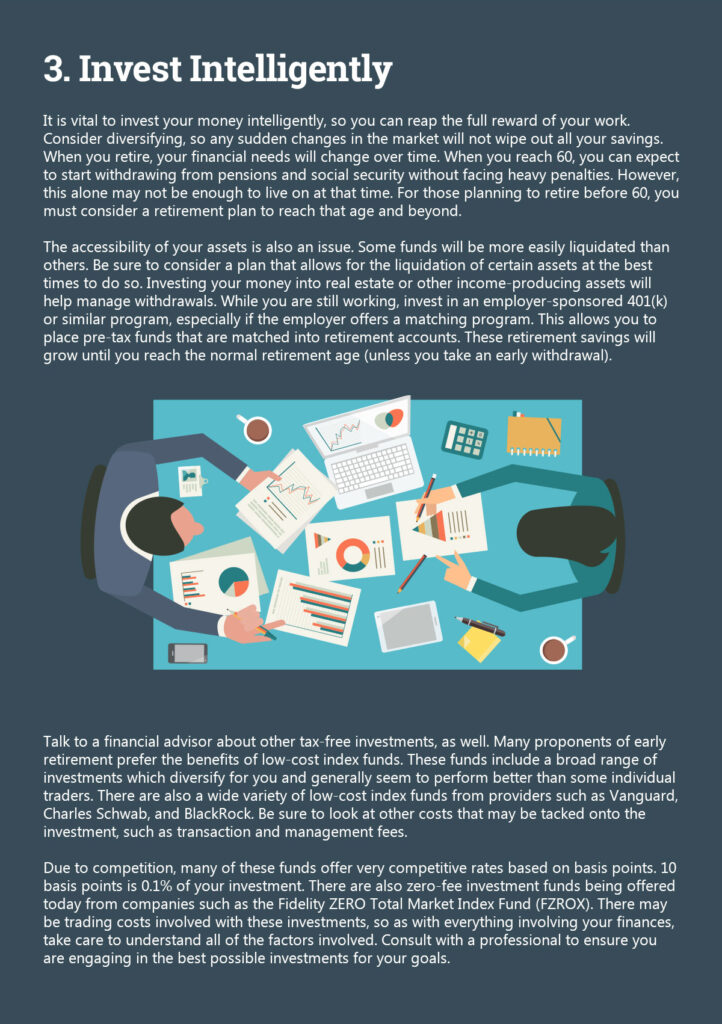 3. Invest Intelligently

It is vital to invest your money intelligently, so you can reap the full reward of your work. Consider diversifying, so any sudden changes in the market will not wipe out all your savings. When you retire, your financial needs will change over time. When you reach 60, you can expect to start withdrawing from pensions and social security without facing heavy penalties. However, this alone may not be enough to live on at that time. For those planning to retire before 60, you must consider a retirement plan to reach that age and beyond.

The accessibility of your assets is also an issue. Some funds will be more easily liquidated than others. Be sure to consider a plan that allows for the liquidation of certain assets at the best times to do so. Investing your money into real estate or other income-producing assets will help manage withdrawals. While you are still working, invest in an employer-sponsored 401(k) or similar program, especially if the employer offers a matching program. This allows you to place pre-tax funds that are matched into retirement accounts. These retirement savings will grow until you reach the normal retirement age (unless you take an early withdrawal).

Talk to a financial advisor about other tax-free investments, as well. Many proponents of early retirement prefer the benefits of low-cost index funds. These funds include a broad range of investments which diversify for you and generally seem to perform better than some individual traders. There are also a wide variety of low-cost index funds from providers such as Vanguard, Charles Schwab, and BlackRock. Be sure to look at other costs that may be tacked onto the investment, such as transaction and management fees.

Due to competition, many of these funds offer very competitive rates based on basis points. 10 basis points is 0.1% of your investment. There are also zero-fee investment funds being offered today from companies such as the Fidelity ZERO Total Market Index Fund (FZROX). There may be trading costs involved with these investments, so as with everything involving your finances, take care to understand all of the factors involved. Consult with a professional to ensure you are engaging in the best possible investments for your goals.